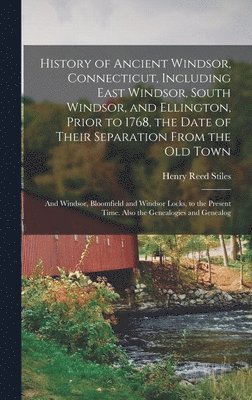 History of Ancient Windsor, Connecticut, Including East Windsor, South Windsor, and Ellington, Prior to 1768, the Date of Their Separation From the Old Town

Henry Reed Stiles

And Windsor, Bloomfield and Windsor Locks, to the Present Time. Also the Genealogies and Genealog